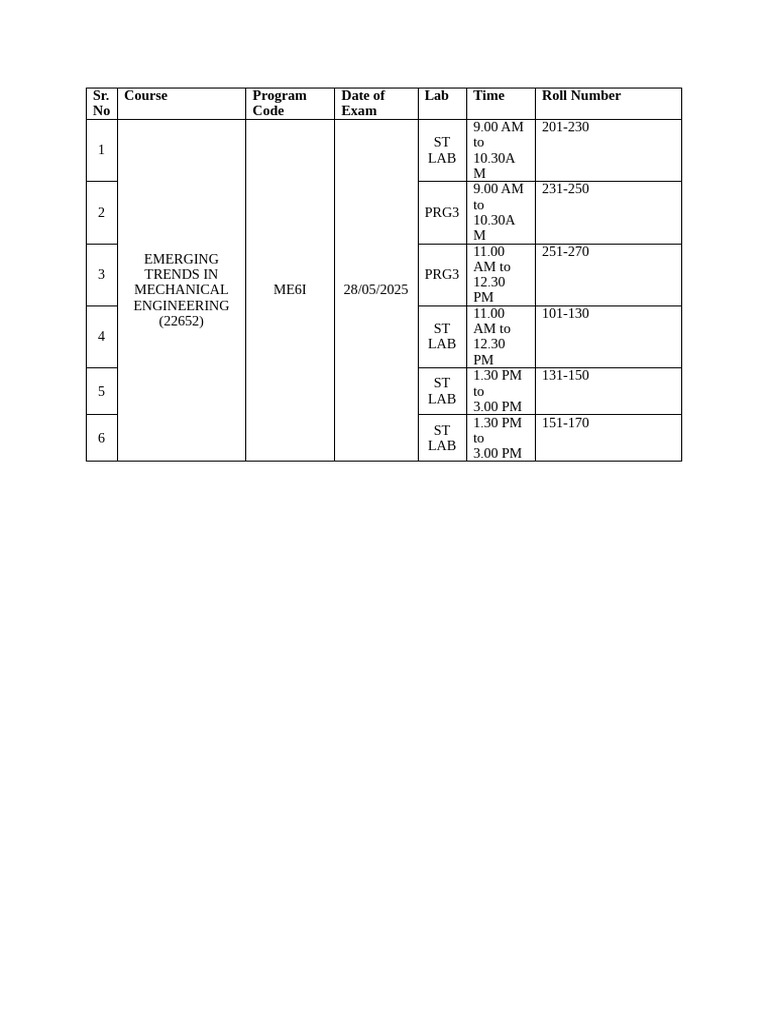 | Sr. No | Course | Program Code | Date of Exam | Lab | Time | Roll Number |
|---|---|---|---|---|---|---|
| 1 | EMERGING TRENDS IN MECHANICAL ENGINEERING (22652) | ME6I | 28/05/2025 | ST LAB | 9.00 AM to 10.30AM | 201-230 |
| 2 | | | | PRG3 | 9.00 AM to 10.30AM | 231-250 |
| 3 | | | | PRG3 | 11.00 AM to 12.30 PM | 251-270 |
| 4 | | | | ST LAB | 11.00 AM to 12.30 PM | 101-130 |
| 5 | | | | ST LAB | 1.30 PM to 3.00 PM | 131-150 |
| 6 | | | | ST LAB | 1.30 PM to 3.00 PM | 151-170 |